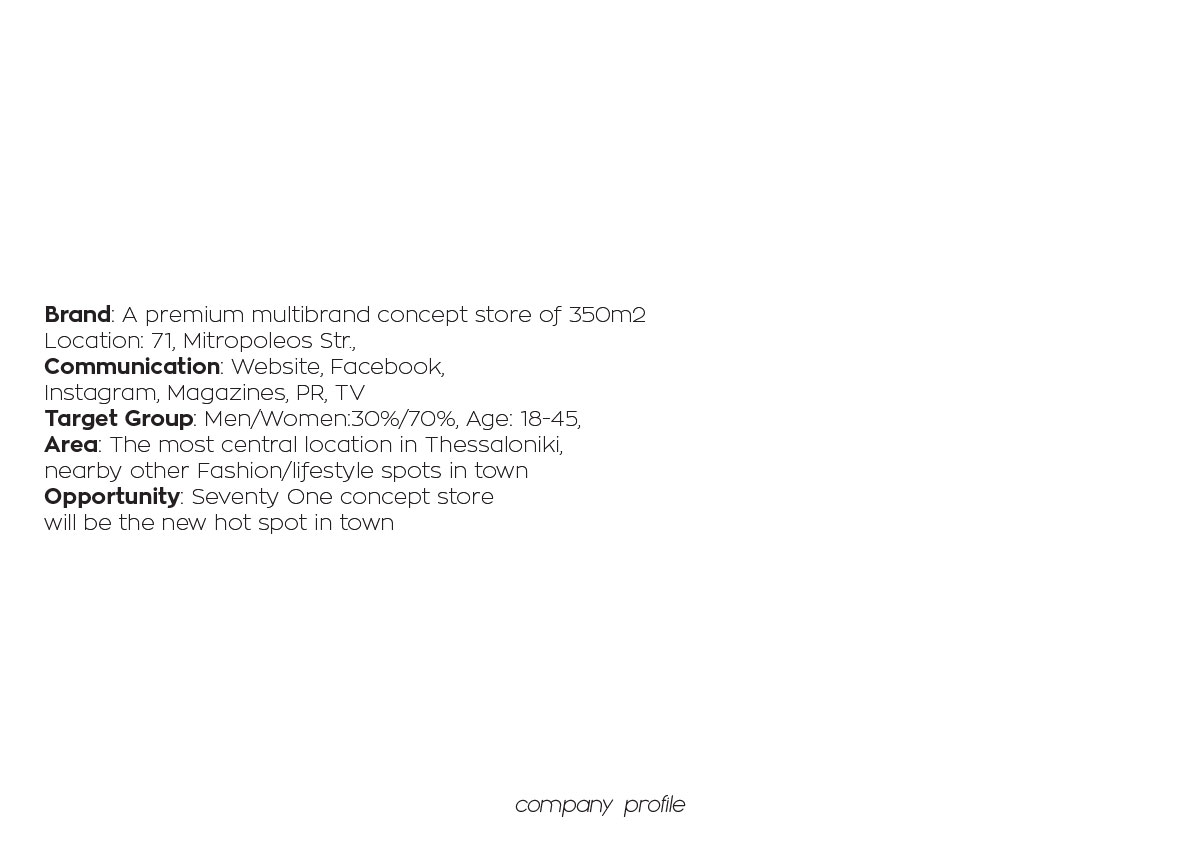 Brand: A premium multibrand concept store of 350m2
Location: 71, Mitropoleos Str.,
Communication: Website, Facebook, Instagram, Magazines, PR, TV
Target Group: Men/Women:30%/70%, Age: 18-45,
Area: The most central location in Thessaloniki, nearby other Fashion/lifestyle spots in town
Opportunity: Seventy One concept store will be the new hot spot in town

company profile